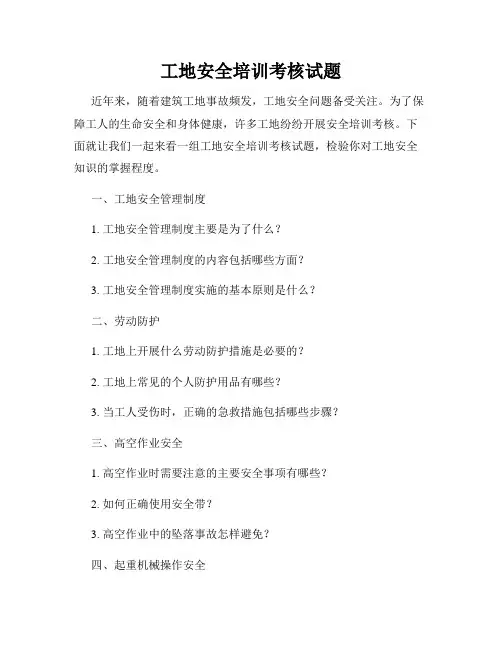 工地安全培训考核试题

近年来，随着建筑工地事故频发，工地安全问题备受关注。为了保障工人的生命安全和身体健康，许多工地纷纷开展安全培训考核。下面就让我们一起来看一组工地安全培训考核试题，检验你对工地安全知识的掌握程度。

一、工地安全管理制度

1. 工地安全管理制度主要是为了什么？

2. 工地安全管理制度的内容包括哪些方面？

3. 工地安全管理制度实施的基本原则是什么？

二、劳动防护

1. 工地上开展什么劳动防护措施是必要的？

2. 工地上常见的个人防护用品有哪些？

3. 当工人受伤时，正确的急救措施包括哪些步骤？

三、高空作业安全

1. 高空作业时需要注意的主要安全事项有哪些？

2. 如何正确使用安全带？

3. 高空作业中的坠落事故怎样避免？

四、起重机械操作安全